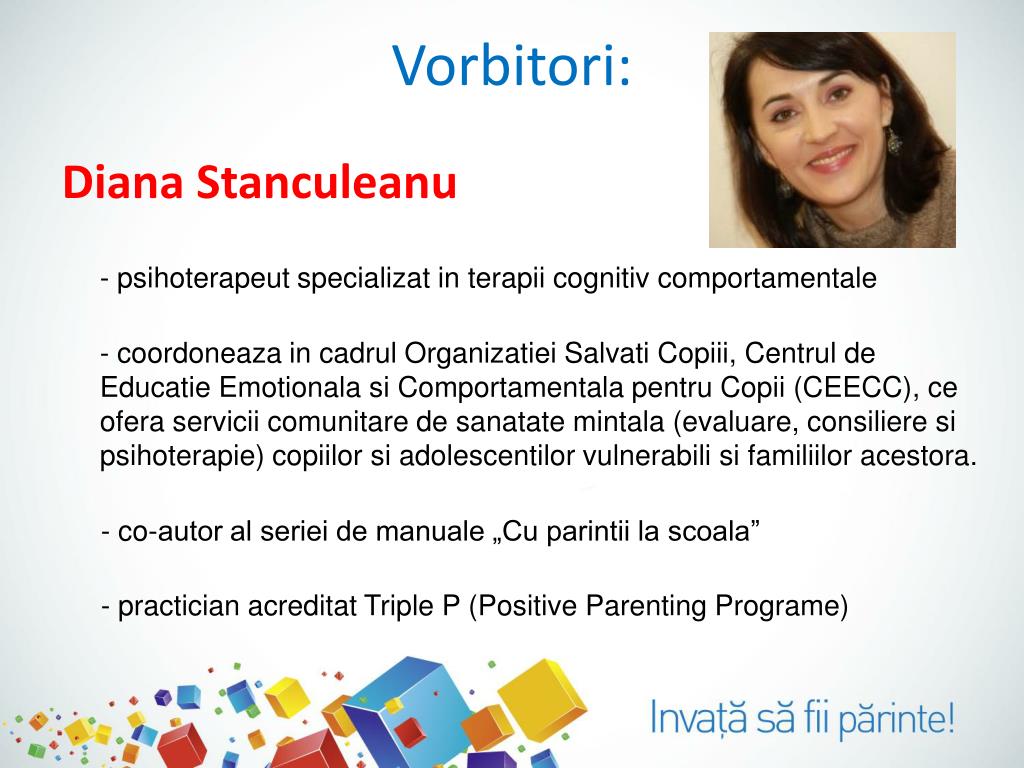 Vorbitori:

Diana Stanculeanu

- psihoterapeut specializat in terapii cognitiv comportamentale

- coordoneaza in cadrul Organizatiei Salvati Copiii, Centrul de Educatie Emotionala si Comportamentala pentru Copii (CEECC), ce ofera servicii comunitare de sanatate mintala (evaluare, consiliere si psihoterapie) copiilor si adolescentilor vulnerabili si familiilor acestora.

- co-autor al seriei de manuale „Cu parintii la scoala”

- practician acreditat Triple P (Positive Parenting Programe)

Invață să fii părinte!